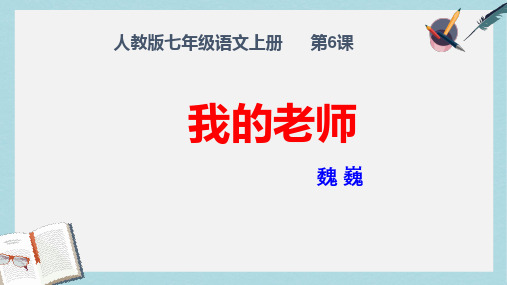 人教版七年级语文上册　　第6课

我的老师

魏 巍